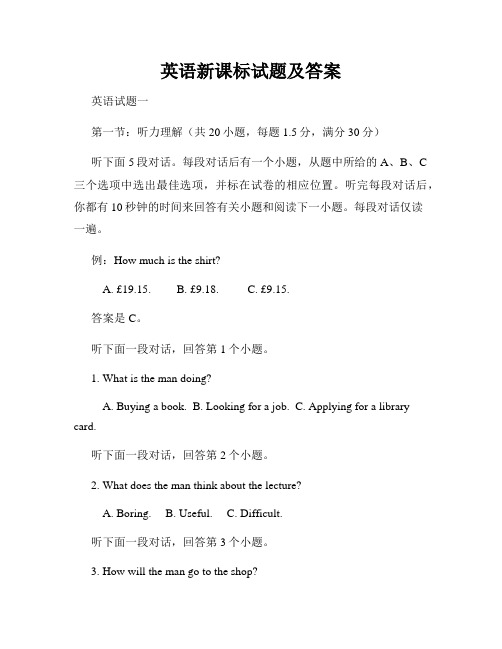 英语新课标试题及答案

英语试题一

第一节：听力理解（共 20 小题，每题 1.5 分，满分 30 分）

听下面 5 段对话。每段对话后有一个小题，从题中所给的 A、B、C 三个选项中选出最佳选项，并标在试卷的相应位置。听完每段对话后，你都有 10 秒钟的时间来回答有关小题和阅读下一小题。每段对话仅读一遍。

例：How much is the shirt?

A. £19.15.　B. £9.18.　C. £9.15.

答案是 C。

听下面一段对话，回答第 1 个小题。

1. What is the man doing?

A. Buying a book.　B. Looking for a job.　C. Applying for a library card.

听下面一段对话，回答第 2 个小题。

2. What does the man think about the lecture?

A. Boring.　B. Useful.　C. Difficult.

听下面一段对话，回答第 3 个小题。

3. How will the man go to the shop?